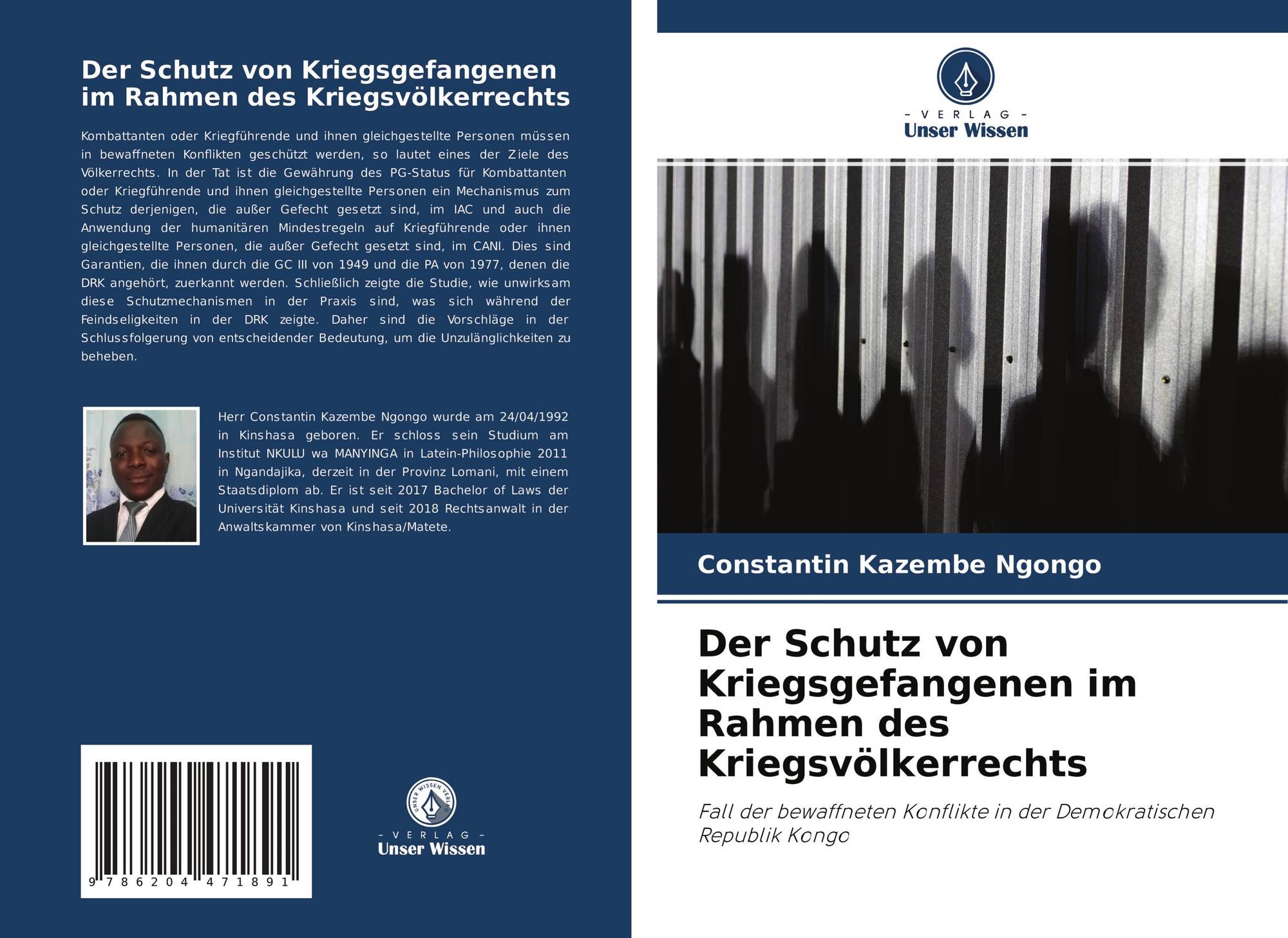 Der Schutz von Kriegsgefangenen im Rahmen des Kriegsvölkerrechts

Kombattanten oder Kriegführende und ihnen gleichgestellte Personen müssen in bewaffneten Konflikten geschützt werden, so lautet eines der Ziele des Völkerrechts. In der Tat ist die Gewährung des PG-Status für Kombattanten oder Kriegführende und ihnen gleichgestellte Personen ein Mechanismus zum Schutz derjenigen, die außer Gefecht gesetzt sind, im IAC und auch die Anwendung der humanitären Mindestregeln auf Kriegführende oder ihnen gleichgestellte Personen, die außer Gefecht gesetzt sind, im CANI. Dies sind Garantien, die ihnen durch die GC III von 1949 und die PA von 1977, denen die DRK angehört, zuerkannt werden. Schließlich zeigte die Studie, wie unwirksam diese Schutzmechanismen in der Praxis sind, was sich während der Feindseligkeiten in der DRK zeigte. Daher sind die Vorschläge in der Schlussfolgerung von entscheidender Bedeutung, um die Unzulänglichkeiten zu beheben.

Herr Constantin Kazembe Ngongo wurde am 24/04/1992 in Kinshasa geboren. Er schloss sein Studium am Institut NKULU wa MANYINGA in Latein-Philosophie 2011 in Ngandajika, derzeit in der Provinz Lomani, mit einem Staatsdiplom ab. Er ist seit 2017 Bachelor of Laws der Universität Kinshasa und seit 2018 Rechtsanwalt in der Anwaltskammer von Kinshasa/Matete.

9 786204 471891

- VERLAG -
Unser Wissen

- VERLAG -
Unser Wissen

Constantin Kazembe Ngongo

Der Schutz von Kriegsgefangenen im Rahmen des Kriegsvölkerrechts

Fall der bewaffneten Konflikte in der Demokratischen Republik Kongo